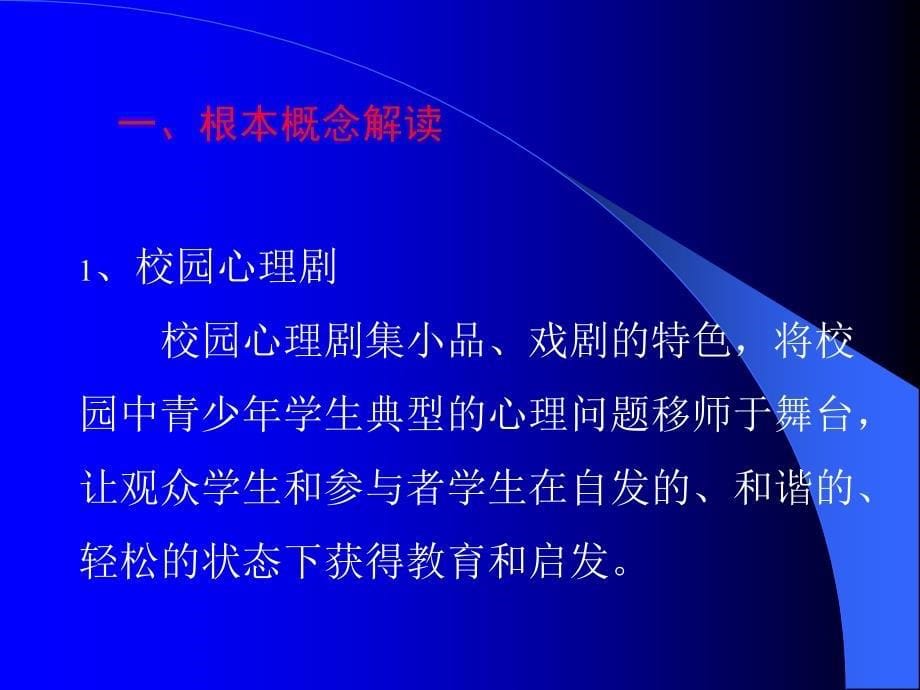 一、根本概念解读

1、校园心理剧

校园心理剧集小品、戏剧的特色，将校园中青少年学生典型的心理问题移师于舞台，让观众学生和参与者学生在自发的、和谐的、轻松的状态下获得教育和启发。